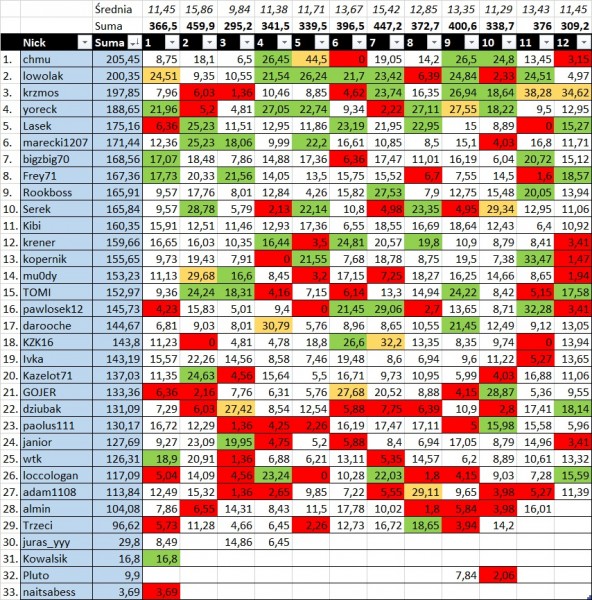 | | | Średnia | 11,45 | 15,86 | 9,84 | 11,38 | 11,71 | 13,67 | 15,42 | 12,85 | 13,35 | 11,29 | 13,43 | 11,45 |
|---|---|---|---|---|---|---|---|---|---|---|---|---|---|---|
| | | Suma | 366,5 | 459,9 | 295,2 | 341,5 | 339,5 | 396,5 | 447,2 | 372,7 | 400,6 | 338,7 | 376 | 309,2 |
| | Nick | Suma | 1 | 2 | 3 | 4 | 5 | 6 | 7 | 8 | 9 | 10 | 11 | 12 |
| 1. | chmu | 205,45 | 8,75 | 18,1 | 6,5 | 26,45 | 44,5 | 0 | 19,05 | 14,2 | 26,5 | 24,8 | 13,45 | 3,15 |
| 2. | lowolak | 200,35 | 24,51 | 9,35 | 10,55 | 21,54 | 26,24 | 21,7 | 23,42 | 6,39 | 24,84 | 2,33 | 24,51 | 4,97 |
| 3. | krzmos | 197,85 | 7,96 | 6,03 | 1,36 | 10,46 | 8,85 | 4,62 | 23,74 | 16,35 | 26,94 | 18,64 | 38,28 | 34,62 |
| 4. | yoreck | 188,65 | 21,96 | 5,2 | 4,81 | 27,05 | 22,74 | 9,34 | 2,22 | 27,11 | 27,55 | 18,22 | 9,5 | 12,95 |
| 5. | Lasek | 175,16 | 6,36 | 25,23 | 11,51 | 12,95 | 11,86 | 23,19 | 21,95 | 22,95 | 15 | 8,89 | 0 | 15,27 |
| 6. | marecki1207 | 171,44 | 12,36 | 25,23 | 18,06 | 9,99 | 22,2 | 16,61 | 10,85 | 8,5 | 15,1 | 4,03 | 16,8 | 11,71 |
| 7. | bigzbig70 | 168,56 | 17,07 | 18,48 | 7,86 | 14,88 | 17,36 | 6,36 | 17,47 | 11,01 | 16,19 | 6,04 | 20,72 | 15,12 |
| 8. | Frey71 | 167,36 | 17,73 | 20,33 | 21,56 | 14,05 | 13,5 | 15,75 | 15,52 | 6,7 | 7,55 | 14,5 | 1,6 | 18,57 |
| 9. | Rookboss | 165,91 | 9,57 | 17,76 | 8,01 | 12,84 | 4,26 | 15,82 | 27,53 | 7,9 | 12,75 | 15,48 | 20,05 | 13,94 |
| 10. | Serek | 165,84 | 9,57 | 28,78 | 5,79 | 2,13 | 22,14 | 10,8 | 4,98 | 23,35 | 4,95 | 29,34 | 12,95 | 11,06 |
| 11. | Kibi | 160,35 | 15,91 | 12,51 | 11,46 | 12,93 | 17,36 | 6,55 | 18,55 | 16,69 | 18,64 | 12,43 | 6,4 | 10,92 |
| 12. | krener | 159,66 | 16,65 | 16,03 | 10,35 | 16,44 | 3,5 | 24,81 | 20,57 | 19,8 | 10,9 | 8,79 | 8,41 | 3,41 |
| 13. | kopernik | 155,65 | 9,73 | 19,43 | 7,91 | 0 | 21,55 | 7,68 | 18,78 | 8,75 | 19,5 | 7,38 | 33,47 | 1,47 |
| 14. | mu0dy | 153,23 | 11,13 | 29,68 | 16,6 | 8,45 | 3,2 | 17,15 | 7,25 | 18,27 | 16,25 | 14,66 | 8,65 | 1,94 |
| 15. | TOMI | 152,97 | 9,36 | 24,24 | 18,31 | 4,16 | 7,15 | 6,14 | 13,3 | 14,94 | 24,22 | 8,42 | 5,15 | 17,58 |
| 16. | pawlosek12 | 145,73 | 4,23 | 15,83 | 5,01 | 9,4 | 0 | 21,45 | 29,06 | 2,7 | 13,65 | 8,71 | 32,28 | 3,41 |
| 17. | darooche | 144,67 | 6,81 | 9,03 | 8,01 | 30,79 | 5,76 | 8,96 | 8,65 | 10,55 | 21,45 | 12,49 | 9,12 | 13,05 |
| 18. | KZK16 | 143,8 | 11,23 | 0 | 4,81 | 4,78 | 18,8 | 26,6 | 32,2 | 13,35 | 8,35 | 9,74 | 0 | 13,94 |
| 19. | Ivka | 143,19 | 15,57 | 22,26 | 14,56 | 8,58 | 7,46 | 19,48 | 8,6 | 6,94 | 9,6 | 11,22 | 5,27 | 13,65 |
| 20. | Kazelot71 | 137,03 | 11,35 | 24,63 | 4,56 | 15,64 | 5,5 | 16,71 | 9,73 | 10,95 | 5,99 | 4,03 | 16,88 | 11,06 |
| 21. | GOJER | 133,36 | 6,36 | 2,16 | 7,76 | 6,31 | 5,76 | 27,68 | 20,52 | 8,88 | 4,15 | 28,87 | 5,36 | 9,55 |
| 22. | dziubak | 131,09 | 7,29 | 6,03 | 27,42 | 8,54 | 12,54 | 5,88 | 7,75 | 6,39 | 10,9 | 2,8 | 17,41 | 18,14 |
| 23. | paolus111 | 130,17 | 16,72 | 12,29 | 1,36 | 4,25 | 2,26 | 16,19 | 17,47 | 17,11 | 5 | 15,98 | 15,58 | 5,96 |
| 24. | janior | 127,69 | 9,27 | 23,09 | 19,95 | 4,75 | 5,2 | 5,88 | 8,4 | 6,94 | 17,05 | 8,79 | 14,96 | 3,41 |
| 25. | wtk | 126,31 | 18,9 | 20,91 | 1,36 | 6,88 | 6,21 | 13,11 | 5,35 | 14,57 | 6,2 | 8,89 | 10,61 | 13,32 |
| 26. | loccologan | 117,09 | 5,04 | 14,09 | 4,56 | 23,24 | 0 | 10,28 | 22,03 | 1,8 | 4,15 | 9,03 | 7,28 | 15,59 |
| 27. | adam1108 | 113,84 | 12,49 | 15,32 | 1,36 | 2,65 | 9,85 | 7,22 | 5,55 | 29,11 | 9,65 | 3,98 | 5,27 | 11,39 |
| 28. | almin | 104,08 | 7,86 | 6,55 | 14,31 | 8,43 | 11,5 | 17,78 | 10,02 | 1,8 | 5,84 | 3,98 | 16,01 | |
| 29. | Trzeci | 96,62 | 5,73 | 11,28 | 4,66 | 6,45 | 2,26 | 12,73 | 16,72 | 18,65 | 3,94 | 14,2 | | |
| 30. | juras_yyy | 29,8 | 8,49 | | 14,86 | 6,45 | | | | | | | | |
| 31. | Kowalsik | 16,8 | 16,8 | | | | | | | | | | | |
| 32. | Pluto | 9,9 | | | | | | | | | 7,84 | 2,06 | | |
| 33. | naitsabess | 3,69 | 3,69 | | | | | | | | | | | |